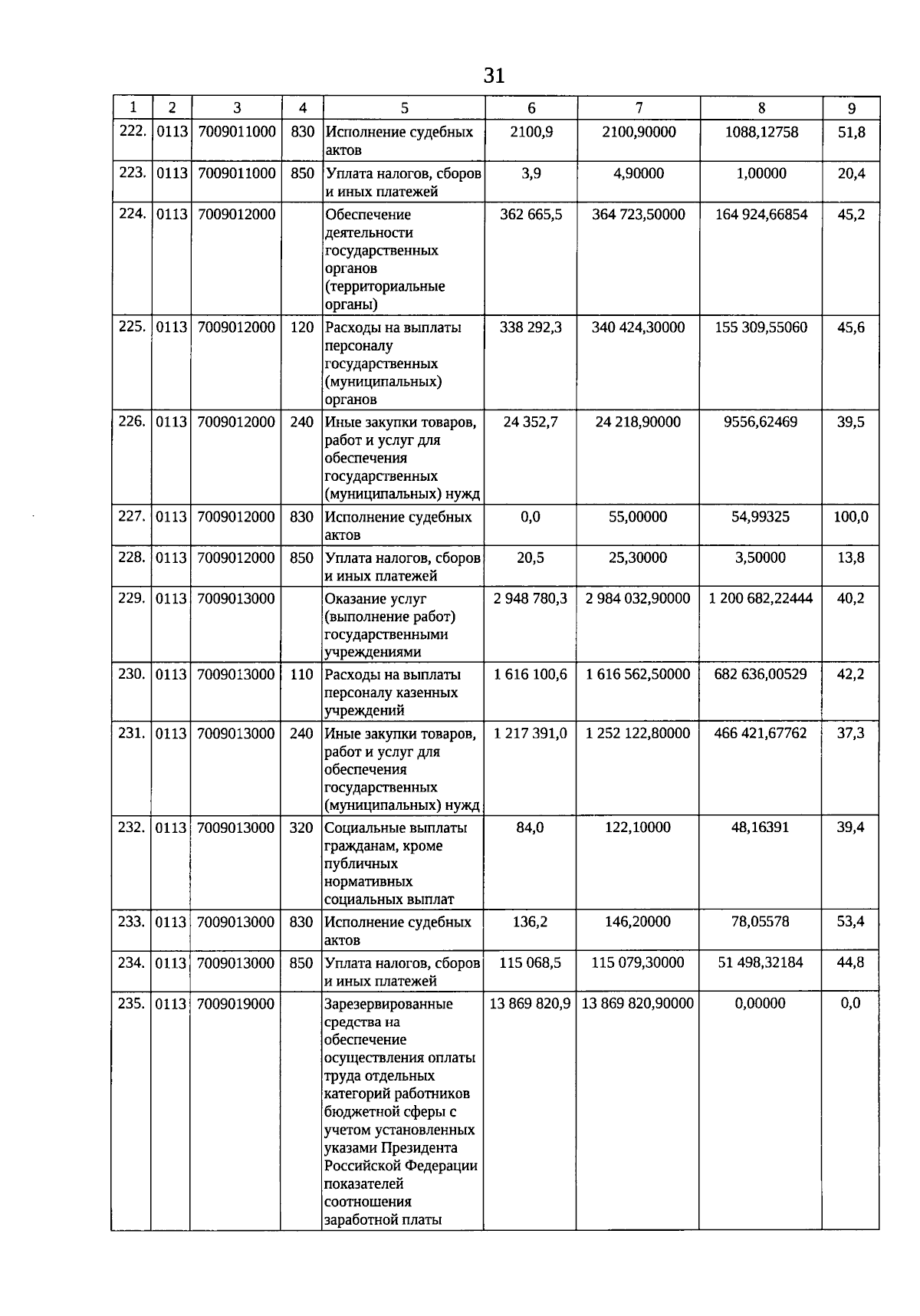 31

| 1 | 2 | 3 | 4 | 5 | 6 | 7 | 8 | 9 |
|---|---|---|---|---|---|---|---|---|
| 222. | 0113 | 7009011000 | 830 | Исполнение судебных актов | 2100,9 | 2100,90000 | 1088,12758 | 51,8 |
| 223. | 0113 | 7009011000 | 850 | Уплата налогов, сборов и иных платежей | 3,9 | 4,90000 | 1,00000 | 20,4 |
| 224. | 0113 | 7009012000 | | Обеспечение деятельности государственных органов (территориальные органы) | 362 665,5 | 364 723,50000 | 164 924,66854 | 45,2 |
| 225. | 0113 | 7009012000 | 120 | Расходы на выплаты персоналу государственных (муниципальных) органов | 338 292,3 | 340 424,30000 | 155 309,55060 | 45,6 |
| 226. | 0113 | 7009012000 | 240 | Иные закупки товаров, работ и услуг для обеспечения государственных (муниципальных) нужд | 24 352,7 | 24 218,90000 | 9556,62469 | 39,5 |
| 227. | 0113 | 7009012000 | 830 | Исполнение судебных актов | 0,0 | 55,00000 | 54,99325 | 100,0 |
| 228. | 0113 | 7009012000 | 850 | Уплата налогов, сборов и иных платежей | 20,5 | 25,30000 | 3,50000 | 13,8 |
| 229. | 0113 | 7009013000 | | Оказание услуг (выполнение работ) государственными учреждениями | 2 948 780,3 | 2 984 032,90000 | 1 200 682,22444 | 40,2 |
| 230. | 0113 | 7009013000 | 110 | Расходы на выплаты персоналу казенных учреждений | 1 616 100,6 | 1 616 562,50000 | 682 636,00529 | 42,2 |
| 231. | 0113 | 7009013000 | 240 | Иные закупки товаров, работ и услуг для обеспечения государственных (муниципальных) нужд | 1 217 391,0 | 1 252 122,80000 | 466 421,67762 | 37,3 |
| 232. | 0113 | 7009013000 | 320 | Социальные выплаты гражданам, кроме публичных нормативных социальных выплат | 84,0 | 122,10000 | 48,16391 | 39,4 |
| 233. | 0113 | 7009013000 | 830 | Исполнение судебных актов | 136,2 | 146,20000 | 78,05578 | 53,4 |
| 234. | 0113 | 7009013000 | 850 | Уплата налогов, сборов и иных платежей | 115 068,5 | 115 079,30000 | 51 498,32184 | 44,8 |
| 235. | 0113 | 7009019000 | | Зарезервированные средства на обеспечение осуществления оплаты труда отдельных категорий работников бюджетной сферы с учетом установленных указами Президента Российской Федерации показателей соотношения заработной платы | 13 869 820,9 | 13 869 820,90000 | 0,00000 | 0,0 |